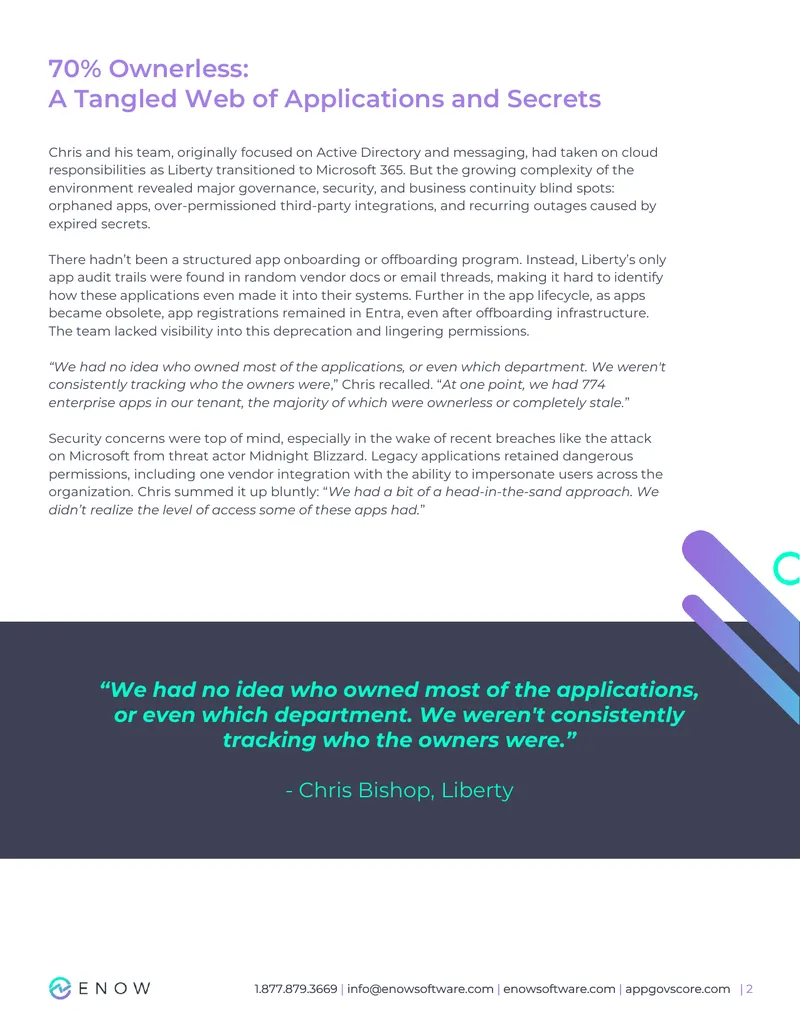 70% Ownerless:
A Tangled Web of Applications and Secrets

Chris and his team, originally focused on Active Directory and messaging, had taken on cloud responsibilities as Liberty transitioned to Microsoft 365. But the growing complexity of the environment revealed major governance, security, and business continuity blind spots: orphaned apps, over-permissioned third-party integrations, and recurring outages caused by expired secrets.

There hadn't been a structured app onboarding or offboarding program. Instead, Liberty's only app audit trails were found in random vendor docs or email threads, making it hard to identify how these applications even made it into their systems. Further in the app lifecycle, as apps became obsolete, app registrations remained in Entra, even after offboarding infrastructure. The team lacked visibility into this deprecation and lingering permissions.

"We had no idea who owned most of the applications, or even which department. We weren't consistently tracking who the owners were," Chris recalled. "At one point, we had 774 enterprise apps in our tenant, the majority of which were ownerless or completely stale."

Security concerns were top of mind, especially in the wake of recent breaches like the attack on Microsoft from threat actor Midnight Blizzard. Legacy applications retained dangerous permissions, including one vendor integration with the ability to impersonate users across the organization. Chris summed it up bluntly: "We had a bit of a head-in-the-sand approach. We didn't realize the level of access some of these apps had."

"We had no idea who owned most of the applications, or even which department. We weren't consistently tracking who the owners were."

- Chris Bishop, Liberty

ENOW

1.877.879.3669 | info@enowsoftware.com | enowsoftware.com | appgovscore.com | 2